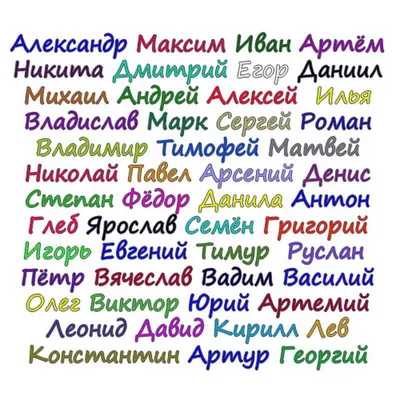 Александр Максим Иван Артём
Никита Дмитрий Егор Даниил
Михаил Андрей Алексей Илья
Владислав Марк Сергей Роман
Владимир Тимофей Матвей
Николай Павел Арсений Денис
Степан Фёдор Данила Антон
Глеб Ярослав Семён Григорий
Игорь Евгений Тимур Руслан
Пётр Вячеслав Вадим Василий
Олег Виктор Юрий Артемий
Леонид Давид Кирилл Лев
Константин Артур Георгий